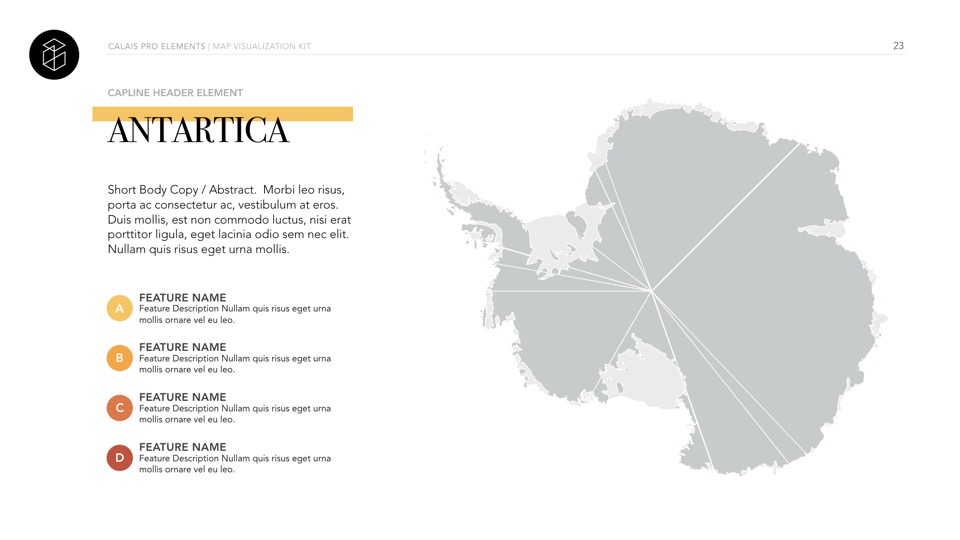 CALAIS PRO ELEMENTS | MAP VISUALIZATION KIT

23

CAPLINE HEADER ELEMENT

ANTARTICA

Short Body Copy / Abstract. Morbi leo risus, porta ac consectetur ac, vestibulum at eros. Duis mollis, est non commodo luctus, nisi erat porttitor ligula, eget lacinia odio sem nec elit. Nullam quis risus eget urna mollis.

A
FEATURE NAME
Feature Description Nullam quis risus eget urna mollis ornare vel eu leo.

B
FEATURE NAME
Feature Description Nullam quis risus eget urna mollis ornare vel eu leo.

C
FEATURE NAME
Feature Description Nullam quis risus eget urna mollis ornare vel eu leo.

D
FEATURE NAME
Feature Description Nullam quis risus eget urna mollis ornare vel eu leo.